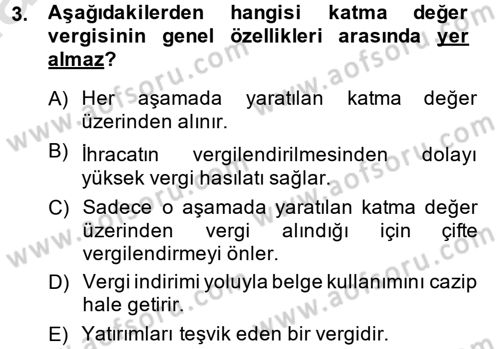 3. Aşağıdakilerden hangisi katma değer vergisinin genel özellikleri arasında yer almaz?

A) Her aşamada yaratılan katma değer üzerinden alınır.

B) İhracatın vergilendirilmesinden dolayı yüksek vergi hasılatı sağlar.

C) Sadece o aşamada yaratılan katma değer üzerinden vergi alındığı için çifte vergilendirmeyi önler.

D) Vergi indirimi yoluyla belge kullanımını cazip hale getirir.

E) Yatırımları teşvik eden bir vergidir.

www.aofsoru.com